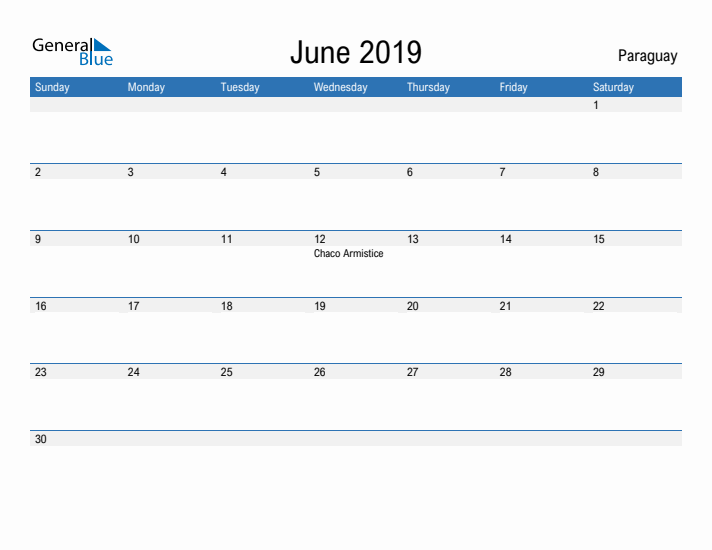 General Blue

June 2019

Paraguay

| Sunday | Monday | Tuesday | Wednesday | Thursday | Friday | Saturday |
|---|---|---|---|---|---|---|
| | | | | | | 1 |
| 2 | 3 | 4 | 5 | 6 | 7 | 8 |
| 9 | 10 | 11 | 12 Chaco Armistice | 13 | 14 | 15 |
| 16 | 17 | 18 | 19 | 20 | 21 | 22 |
| 23 | 24 | 25 | 26 | 27 | 28 | 29 |
| 30 | | | | | | |